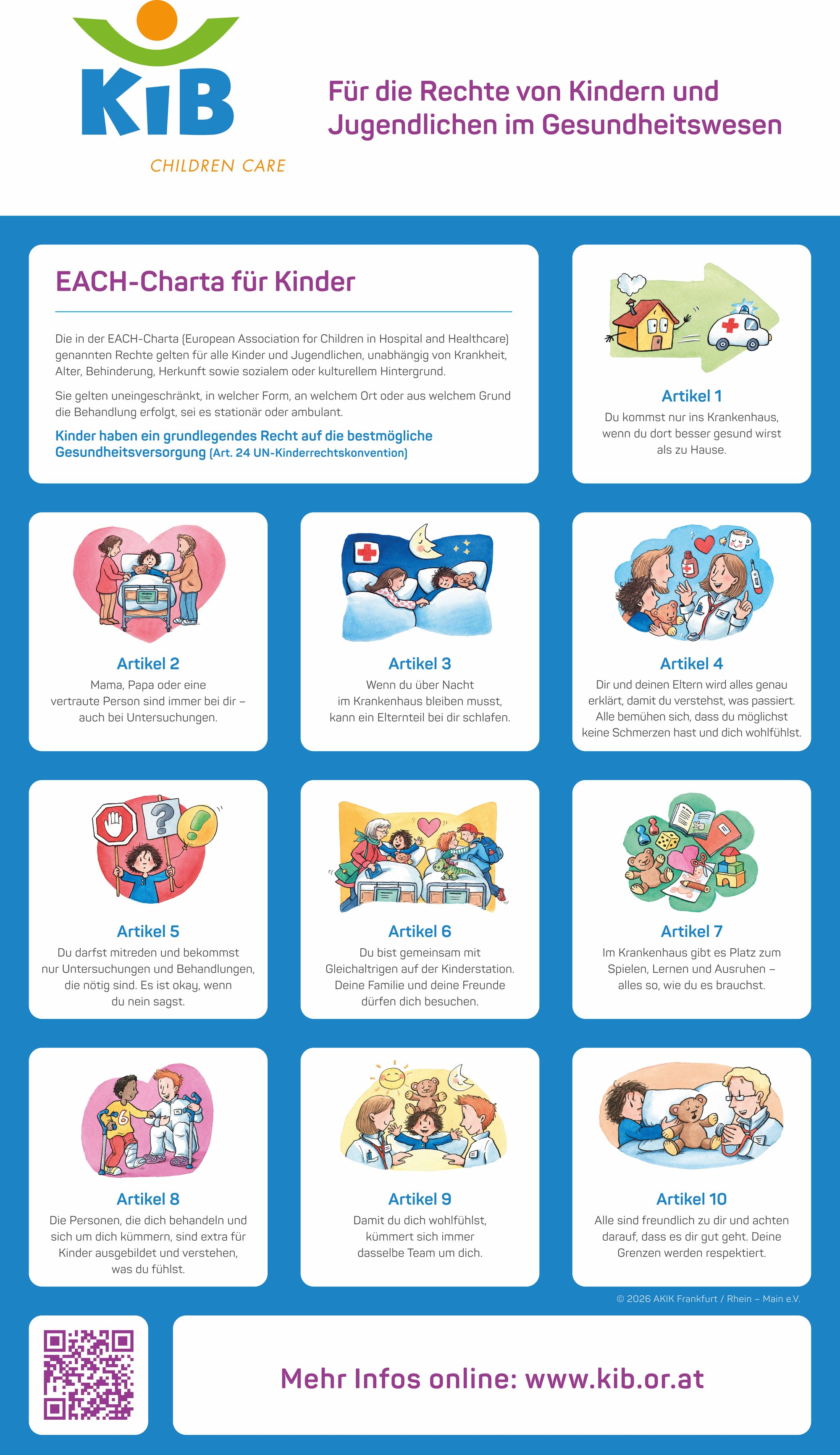 KiB
CHILDREN CARE

Für die Rechte von Kindern und Jugendlichen im Gesundheitswesen

EACH-Charta für Kinder

Die in der EACH-Charta (European Association for Children in Hospital and Healthcare) genannten Rechte gelten für alle Kinder und Jugendlichen, unabhängig von Krankheit, Alter, Behinderung, Herkunft sowie sozialem oder kulturellem Hintergrund.

Sie gelten uneingeschränkt, in welcher Form, an welchem Ort oder aus welchem Grund die Behandlung erfolgt, sei es stationär oder ambulant.

Kinder haben ein grundlegendes Recht auf die bestmögliche Gesundheitsversorgung (Art. 24 UN-Kinderrechtskonvention)

Artikel 1
Du kommst nur ins Krankenhaus, wenn du dort besser gesund wirst als zu Hause.

Artikel 2
Mama, Papa oder eine vertraute Person sind immer bei dir – auch bei Untersuchungen.

Artikel 3
Wenn du über Nacht im Krankenhaus bleiben musst, kann ein Elternteil bei dir schlafen.

Artikel 4
Dir und deinen Eltern wird alles genau erklärt, damit du verstehst, was passiert. Alle bemühen sich, dass du möglichst keine Schmerzen hast und dich wohlfühlst.

Artikel 5
Du darfst mitreden und bekommst nur Untersuchungen und Behandlungen, die nötig sind. Es ist okay, wenn du nein sagst.

Artikel 6
Du bist gemeinsam mit Gleichaltrigen auf der Kinderstation. Deine Familie und deine Freunde dürfen dich besuchen.

Artikel 7
Im Krankenhaus gibt es Platz zum Spielen, Lernen und Ausruhen – alles so, wie du es brauchst.

Artikel 8
Die Personen, die dich behandeln und sich um dich kümmern, sind extra für Kinder ausgebildet und verstehen, was du fühlst.

Artikel 9
Damit du dich wohlfühlst, kümmert sich immer dasselbe Team um dich.

Artikel 10
Alle sind freundlich zu dir und achten darauf, dass es dir gut geht. Deine Grenzen werden respektiert.

© 2026 AKIK Frankfurt / Rhein – Main e.V.

Mehr Infos online: www.kib.or.at